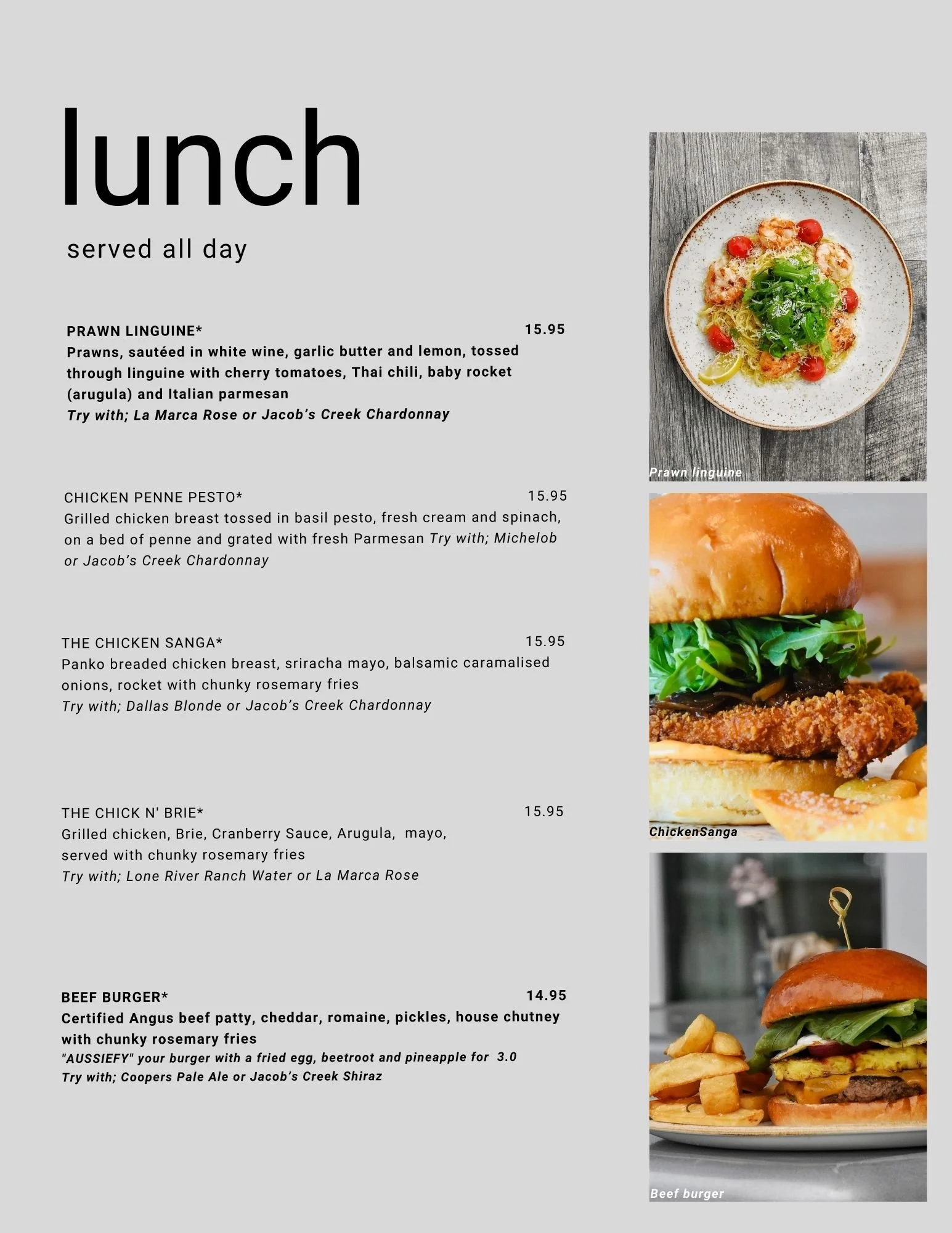 lunch

served all day

PRAWN LINGUINE* 15.95
Prawns, sautéed in white wine, garlic butter and lemon, tossed through linguine with cherry tomatoes, Thai chili, baby rocket (arugula) and Italian parmesan
Try with; La Marca Rose or Jacob's Creek Chardonnay

CHICKEN PENNE PESTO* 15.95
Grilled chicken breast tossed in basil pesto, fresh cream and spinach, on a bed of penne and grated with fresh Parmesan Try with; Michelob or Jacob's Creek Chardonnay

THE CHICKEN SANGA* 15.95
Panko breaded chicken breast, sriracha mayo, balsamic caramalised onions, rocket with chunky rosemary fries
Try with; Dallas Blonde or Jacob's Creek Chardonnay

THE CHICK N' BRIE* 15.95
Grilled chicken, Brie, Cranberry Sauce, Arugula, mayo, served with chunky rosemary fries
Try with; Lone River Ranch Water or La Marca Rose

BEEF BURGER* 14.95
Certified Angus beef patty, cheddar, romaine, pickles, house chutney with chunky rosemary fries
"AUSSIEFY" your burger with a fried egg, beetroot and pineapple for 3.0
Try with; Coopers Pale Ale or Jacob's Creek Shiraz

Prawn linguine

ChickenSanga

Beef burger